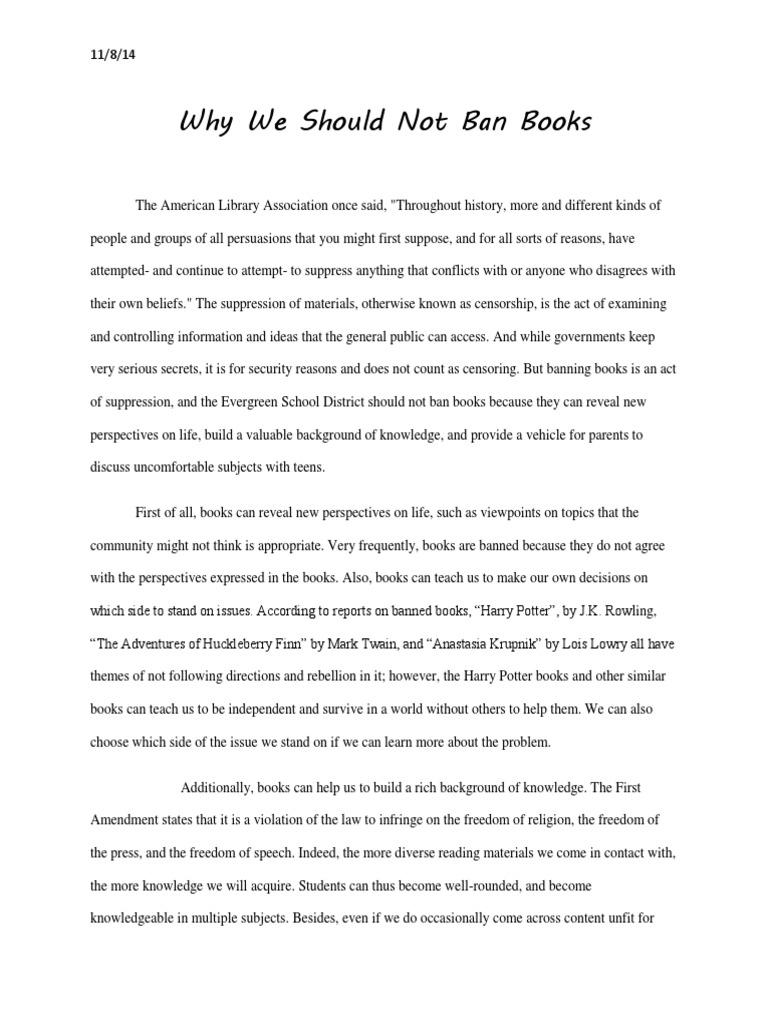 11/8/14

Why We Should Not Ban Books

The American Library Association once said, "Throughout history, more and different kinds of people and groups of all persuasions that you might first suppose, and for all sorts of reasons, have attempted- and continue to attempt- to suppress anything that conflicts with or anyone who disagrees with their own beliefs." The suppression of materials, otherwise known as censorship, is the act of examining and controlling information and ideas that the general public can access. And while governments keep very serious secrets, it is for security reasons and does not count as censoring. But banning books is an act of suppression, and the Evergreen School District should not ban books because they can reveal new perspectives on life, build a valuable background of knowledge, and provide a vehicle for parents to discuss uncomfortable subjects with teens.

First of all, books can reveal new perspectives on life, such as viewpoints on topics that the community might not think is appropriate. Very frequently, books are banned because they do not agree with the perspectives expressed in the books. Also, books can teach us to make our own decisions on which side to stand on issues. According to reports on banned books, “Harry Potter”, by J.K. Rowling, “The Adventures of Huckleberry Finn” by Mark Twain, and “Anastasia Krupnik” by Lois Lowry all have themes of not following directions and rebellion in it; however, the Harry Potter books and other similar books can teach us to be independent and survive in a world without others to help them. We can also choose which side of the issue we stand on if we can learn more about the problem.

Additionally, books can help us to build a rich background of knowledge. The First Amendment states that it is a violation of the law to infringe on the freedom of religion, the freedom of the press, and the freedom of speech. Indeed, the more diverse reading materials we come in contact with, the more knowledge we will acquire. Students can thus become well-rounded, and become knowledgeable in multiple subjects. Besides, even if we do occasionally come across content unfit for